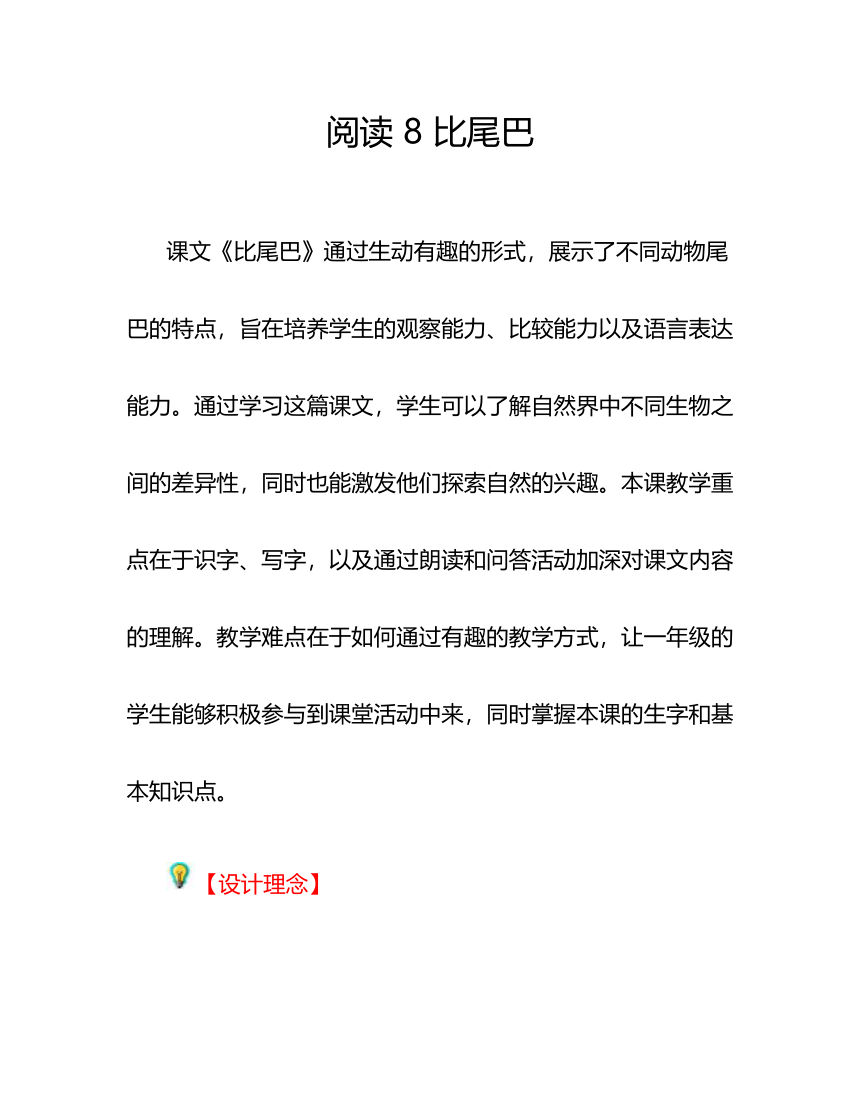 阅读 8 比尾巴

课文《比尾巴》通过生动有趣的形式，展示了不同动物尾巴的特点，旨在培养学生的观察能力、比较能力以及语言表达能力。通过学习这篇课文，学生可以了解自然界中不同生物之间的差异性，同时也能激发他们探索自然的兴趣。本课教学重点在于识字、写字，以及通过朗读和问答活动加深对课文内容的理解。教学难点在于如何通过有趣的教学方式，让一年级的学生能够积极参与到课堂活动中来，同时掌握本课的生字和基本知识点。

【设计理念】